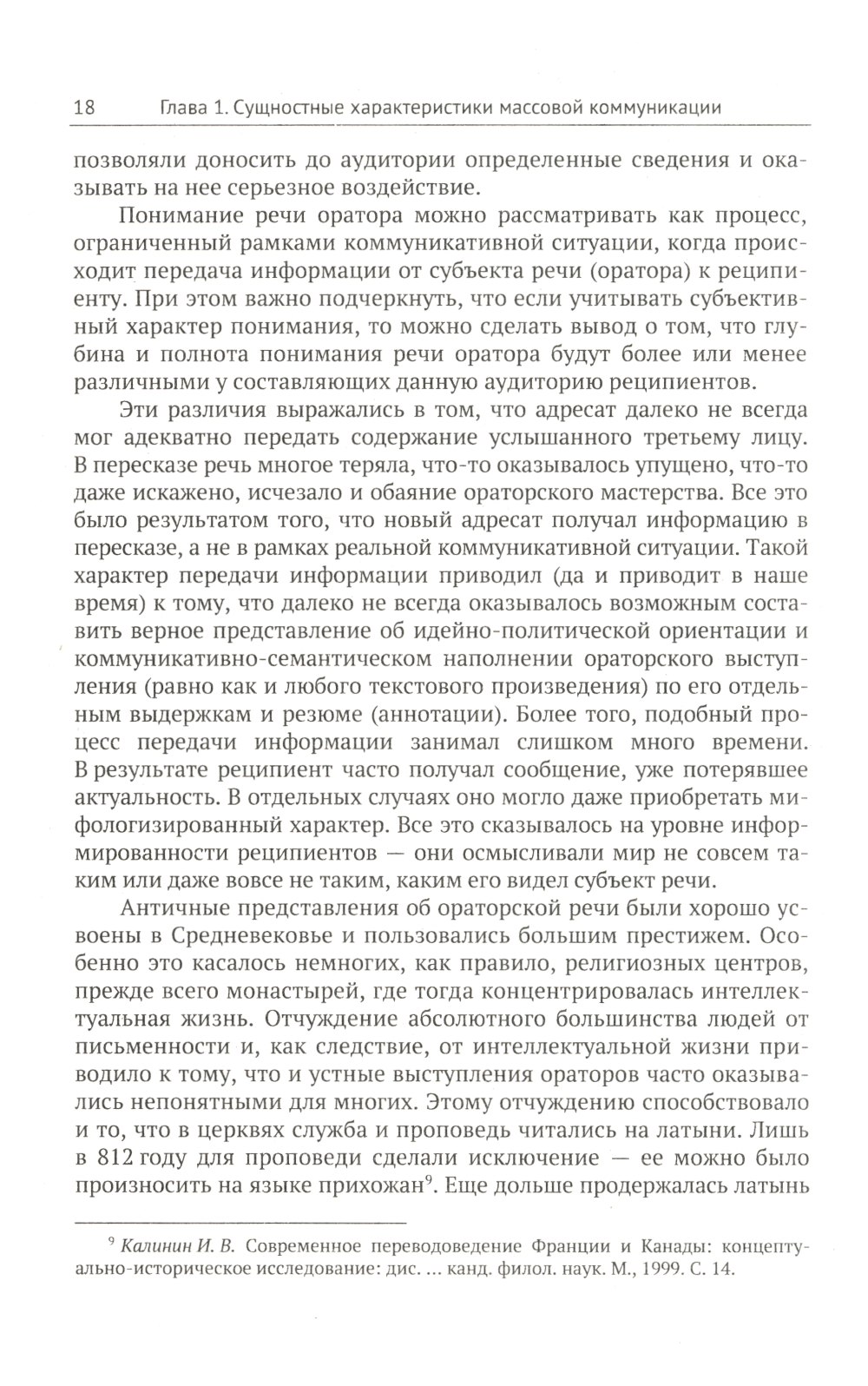 18 Глава 1. Сущностные характеристики массовой коммуникации

позволяли доносить до аудитории определенные сведения и оказывать на нее серьезное воздействие.

Понимание речи оратора можно рассматривать как процесс, ограниченный рамками коммуникативной ситуации, когда происходит передача информации от субъекта речи (оратора) к реципиенту. При этом важно подчеркнуть, что если учитывать субъективный характер понимания, то можно сделать вывод о том, что глубина и полнота понимания речи оратора будут более или менее различными у составляющих данную аудиторию реципиентов.

Эти различия выражались в том, что адресат далеко не всегда мог адекватно передать содержание услышанного третьему лицу. В пересказе речь многое теряла, что-то оказывалось упущено, что-то даже искажено, исчезало и обаяние ораторского мастерства. Все это было результатом того, что новый адресат получал информацию в пересказе, а не в рамках реальной коммуникативной ситуации. Такой характер передачи информации приводил (да и приводит в наше время) к тому, что далеко не всегда оказывалось возможным составить верное представление об идейно-политической ориентации и коммуникативно-семантическом наполнении ораторского выступления (равно как и любого текстового произведения) по его отдельным выдержкам и резюме (аннотации). Более того, подобный процесс передачи информации занимал слишком много времени. В результате реципиент часто получал сообщение, уже потерявшее актуальность. В отдельных случаях оно могло даже приобретать мифологизированный характер. Все это сказывалось на уровне информированности реципиентов — они осмысливали мир не совсем таким или даже вовсе не таким, каким его видел субъект речи.

Античные представления об ораторской речи были хорошо усвоены в Средневековье и пользовались большим престижем. Особенно это касалось немногих, как правило, религиозных центров, прежде всего монастырей, где тогда концентрировалась интеллектуальная жизнь. Отчуждение абсолютного большинства людей от письменности и, как следствие, от интеллектуальной жизни приводило к тому, что и устные выступления ораторов часто оказывались непонятными для многих. Этому отчуждению способствовало и то, что в церквях служба и проповедь читались на латыни. Лишь в 812 году для проповеди сделали исключение — ее можно было произносить на языке прихожан$^9$. Еще дольше продержалась латынь

$^9$ Калинин И. В. Современное переводоведение Франции и Канады: концептуально-историческое исследование: дис. ... канд. филол. наук. М., 1999. С. 14.